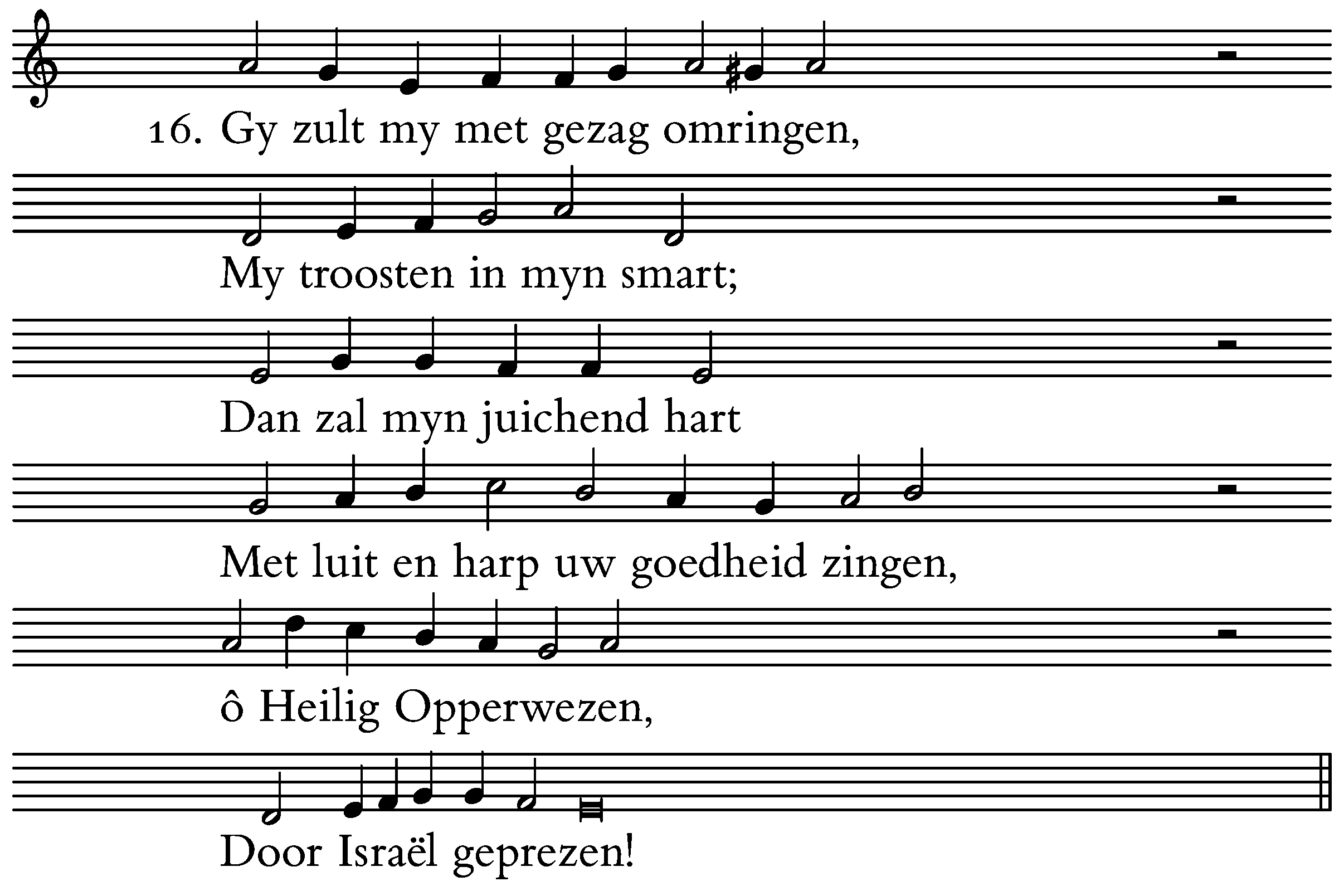 16. Gy zult my met gezag omringen,

My troosten in myn smart;

Dan zal myn juichend hart

Met luit en harp uw goedheid zingen,

ô Heilig Opperwezen,

Door Israël geprezen!